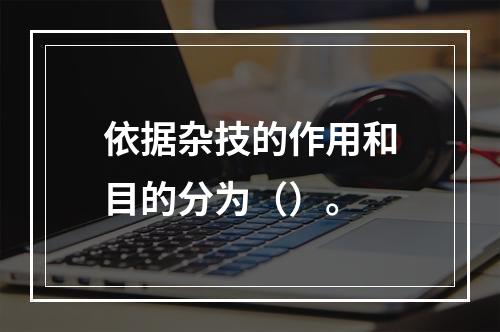 依据杂技的作用和目的分为（）。